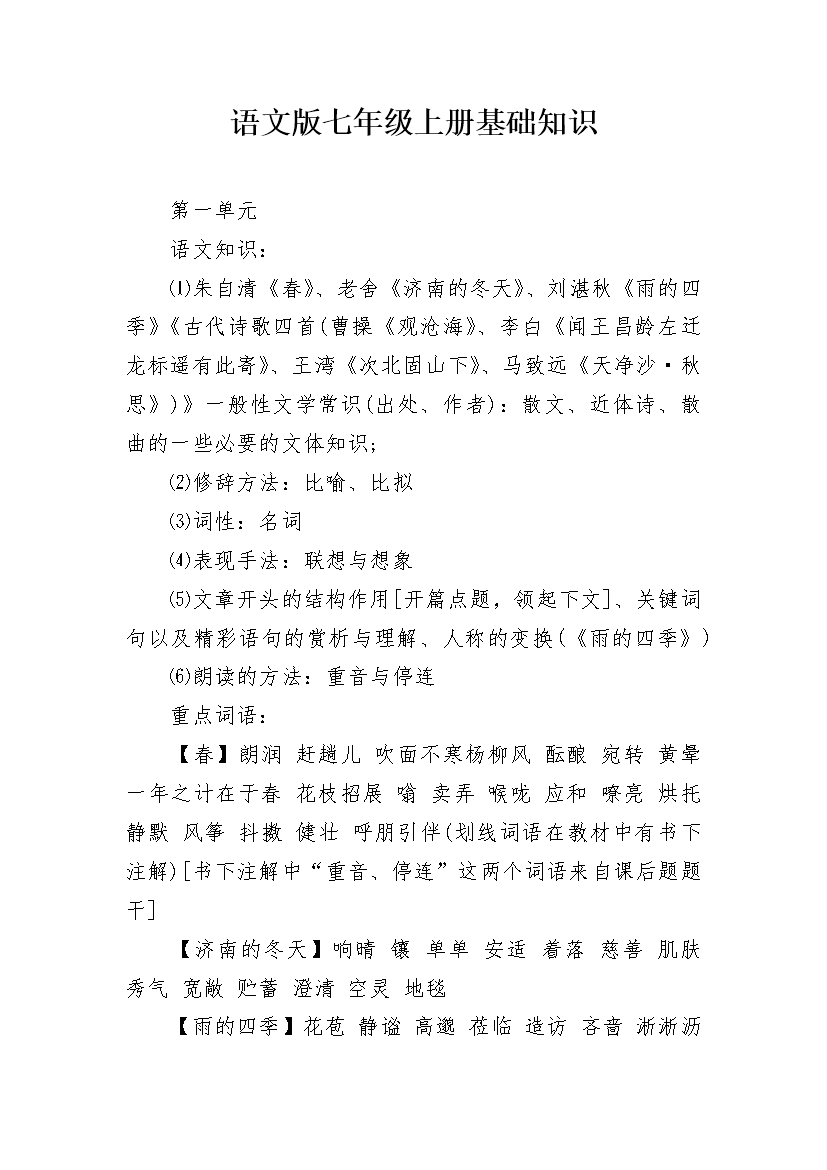 语文版七年级上册基础知识

第一单元

语文知识：

⑴朱自清《春》、老舍《济南的冬天》、刘湛秋《雨的四季》《古代诗歌四首(曹操《观沧海》、李白《闻王昌龄左迁龙标遥有此寄》、王湾《次北固山下》、马致远《天净沙·秋思》)》一般性文学常识(出处、作者)：散文、近体诗、散曲的一些必要的文体知识；

⑵修辞方法：比喻、比拟

⑶词性：名词

⑷表现手法：联想与想象

⑸文章开头的结构作用[开篇点题，领起下文]、关键词句以及精彩语句的赏析与理解、人称的变换(《雨的四季》)

⑹朗读的方法：重音与停连

重点词语：

【春】朗润 赶趟儿 吹面不寒杨柳风 酝酿 宛转 黄晕 一年之计在于春 花枝招展 嗡 卖弄 喉咙 应和 嘹亮 烘托 静默 风筝 抖擞 健壮 呼朋引伴(划线词语在教材中有书下注解)[书下注解中“重音、停连”这两个词语来自课后题题干]

【济南的冬天】响晴 镶 单单 安适 着落 慈善 肌肤 秀气 宽敞 贮蓄 澄清 空灵 地毯

【雨的四季】花苞 静谧 高邈 莅临 造访 吝啬 淅淅沥